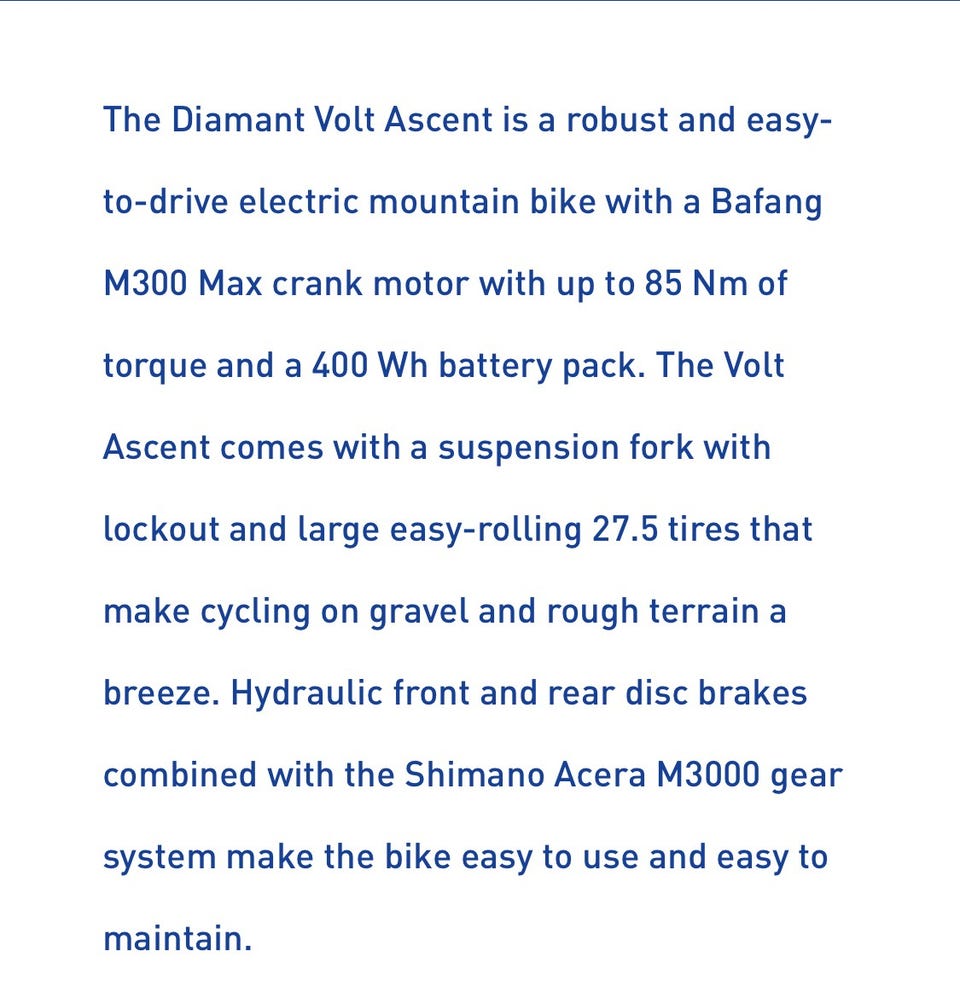 The Diamant Volt Ascent is a robust and easy-to-drive electric mountain bike with a Bafang M300 Max crank motor with up to 85 Nm of torque and a 400 Wh battery pack. The Volt Ascent comes with a suspension fork with lockout and large easy-rolling 27.5 tires that make cycling on gravel and rough terrain a breeze. Hydraulic front and rear disc brakes combined with the Shimano Acera M3000 gear system make the bike easy to use and easy to maintain.